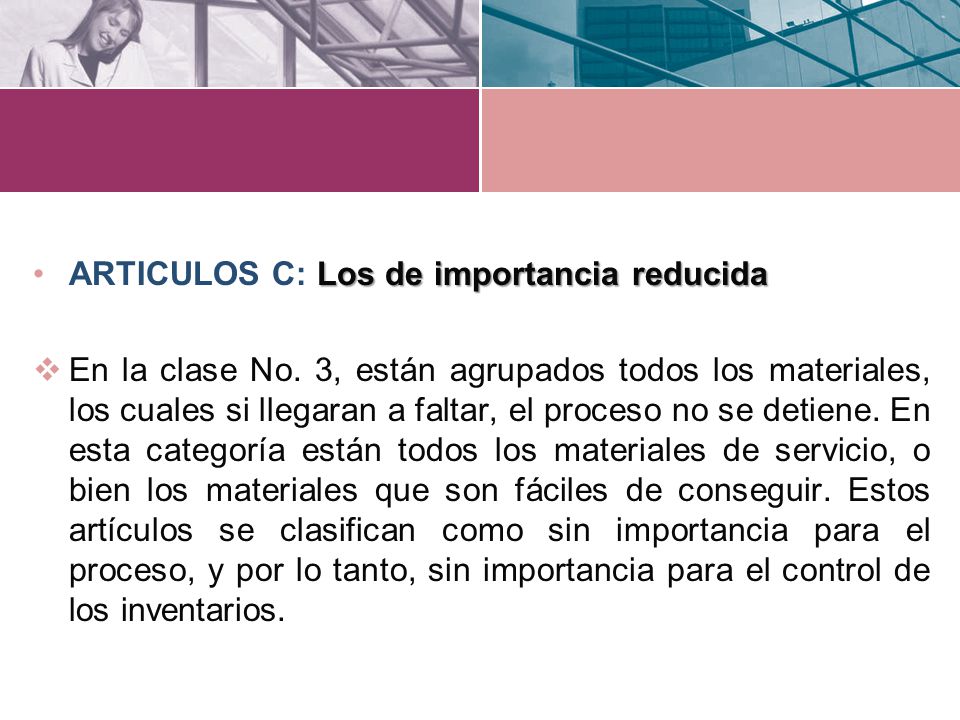 • ARTICULOS C: Los de importancia reducida

❖ En la clase No. 3, están agrupados todos los materiales, los cuales si llegaran a faltar, el proceso no se detiene. En esta categoría están todos los materiales de servicio, o bien los materiales que son fáciles de conseguir. Estos artículos se clasifican como sin importancia para el proceso, y por lo tanto, sin importancia para el control de los inventarios.